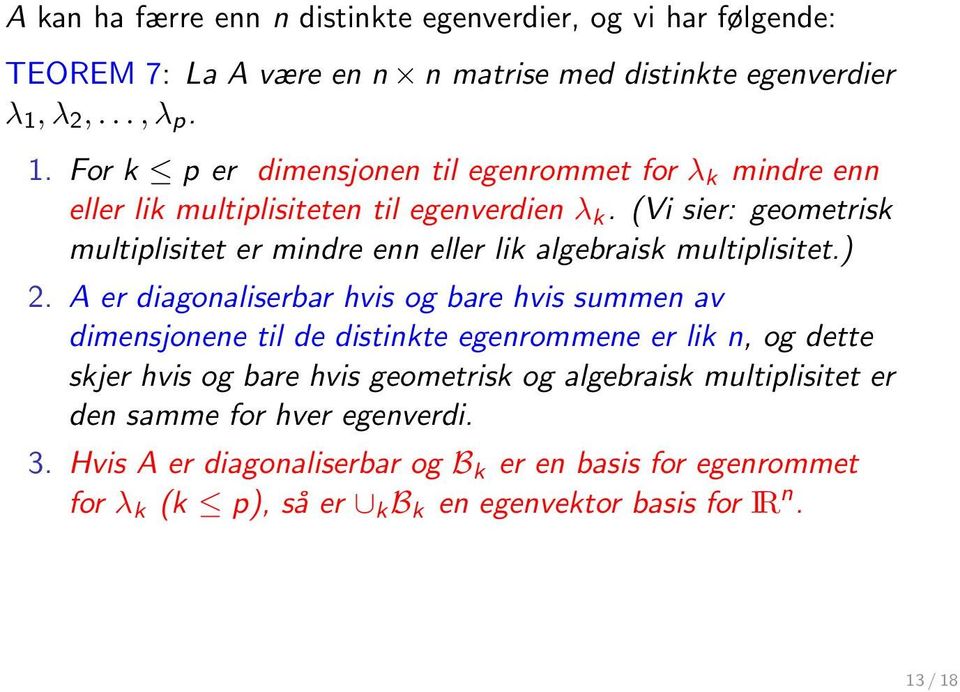 $A$ kan ha færre enn $n$ distinkte egenverdier, og vi har følgende:

TEOREM 7: La $A$ være en $n \times n$ matrise med distinkte egenverdier $\lambda_1, \lambda_2, \ldots, \lambda_p$.

1. For $k \leq p$ er dimensjonen til egenrommet for $\lambda_k$ mindre enn eller lik multiplisiteten til egenverdien $\lambda_k$. (Vi sier: geometrisk multiplisitet er mindre enn eller lik algebraisk multiplisitet.)

2. $A$ er diagonaliserbar hvis og bare hvis summen av dimensjonene til de distinkte egenrommene er lik $n$, og dette skjer hvis og bare hvis geometrisk og algebraisk multiplisitet er den samme for hver egenverdi.

3. Hvis $A$ er diagonaliserbar og $\mathcal{B}_k$ er en basis for egenrommet for $\lambda_k$ ($k \leq p$), så er $\cup_k \mathcal{B}_k$ en egenvektor basis for $\mathbb{R}^n$.

13 / 18